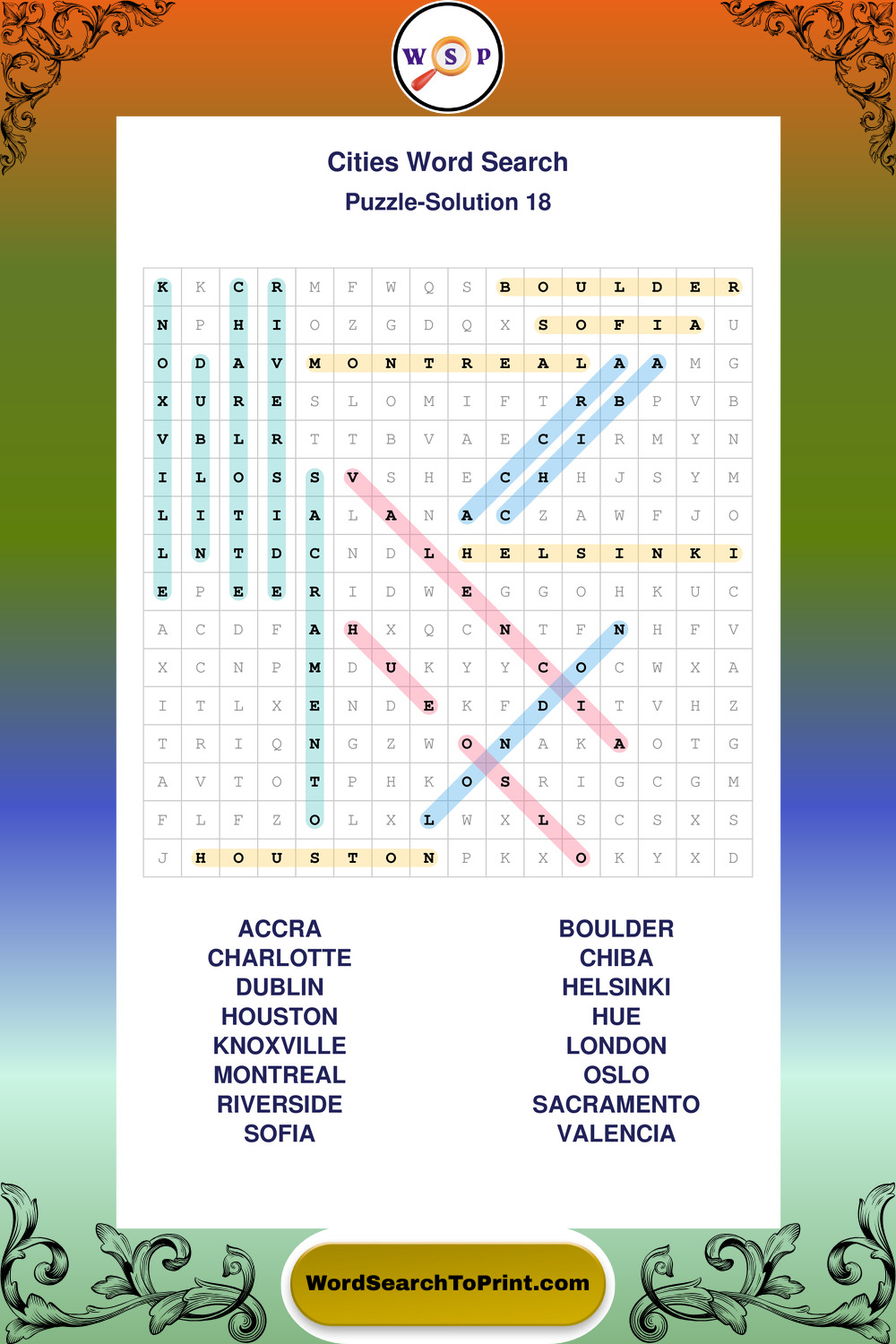 W S P

Cities Word Search

Puzzle-Solution 18

| K | K | C | R | M | F | W | Q | S | B | O | U | L | D | E | R |
|---|---|---|---|---|---|---|---|---|---|---|---|---|---|---|---|
| N | P | H | I | O | Z | G | D | Q | X | S | O | F | I | A | U |
| O | D | A | V | M | O | N | T | R | E | A | L | A | A | M | G |
| X | U | R | E | S | L | O | M | I | F | T | R | B | P | V | B |
| V | B | L | R | T | T | B | V | A | E | C | I | R | M | Y | N |
| I | L | O | S | S | V | S | H | E | C | H | H | J | S | Y | M |
| L | I | T | I | A | L | A | N | A | C | Z | A | W | F | J | O |
| L | N | T | D | C | N | D | L | H | E | L | S | I | N | K | I |
| E | P | E | E | R | I | D | W | E | G | G | O | H | K | U | C |
| A | C | D | F | A | H | X | Q | C | N | T | F | N | H | F | V |
| X | C | N | P | M | D | U | K | Y | Y | C | O | C | W | X | A |
| I | T | L | X | E | N | D | E | K | F | D | I | T | V | H | Z |
| T | R | I | Q | N | G | Z | W | O | N | A | K | A | O | T | G |
| A | V | T | O | T | P | H | K | O | S | R | I | G | C | G | M |
| F | L | F | Z | O | L | X | L | W | X | L | S | C | S | X | S |
| J | H | O | U | S | T | O | N | P | K | X | O | K | Y | X | D |

ACCRA
CHARLOTTE
DUBLIN
HOUSTON
KNOXVILLE
MONTREAL
RIVERSIDE
SOFIA

BOULDER
CHIBA
HELSINKI
HUE
LONDON
OSLO
SACRAMENTO
VALENCIA

WordSearchToPrint.com